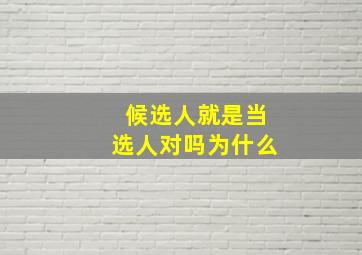 候选人就是当选人对吗为什么